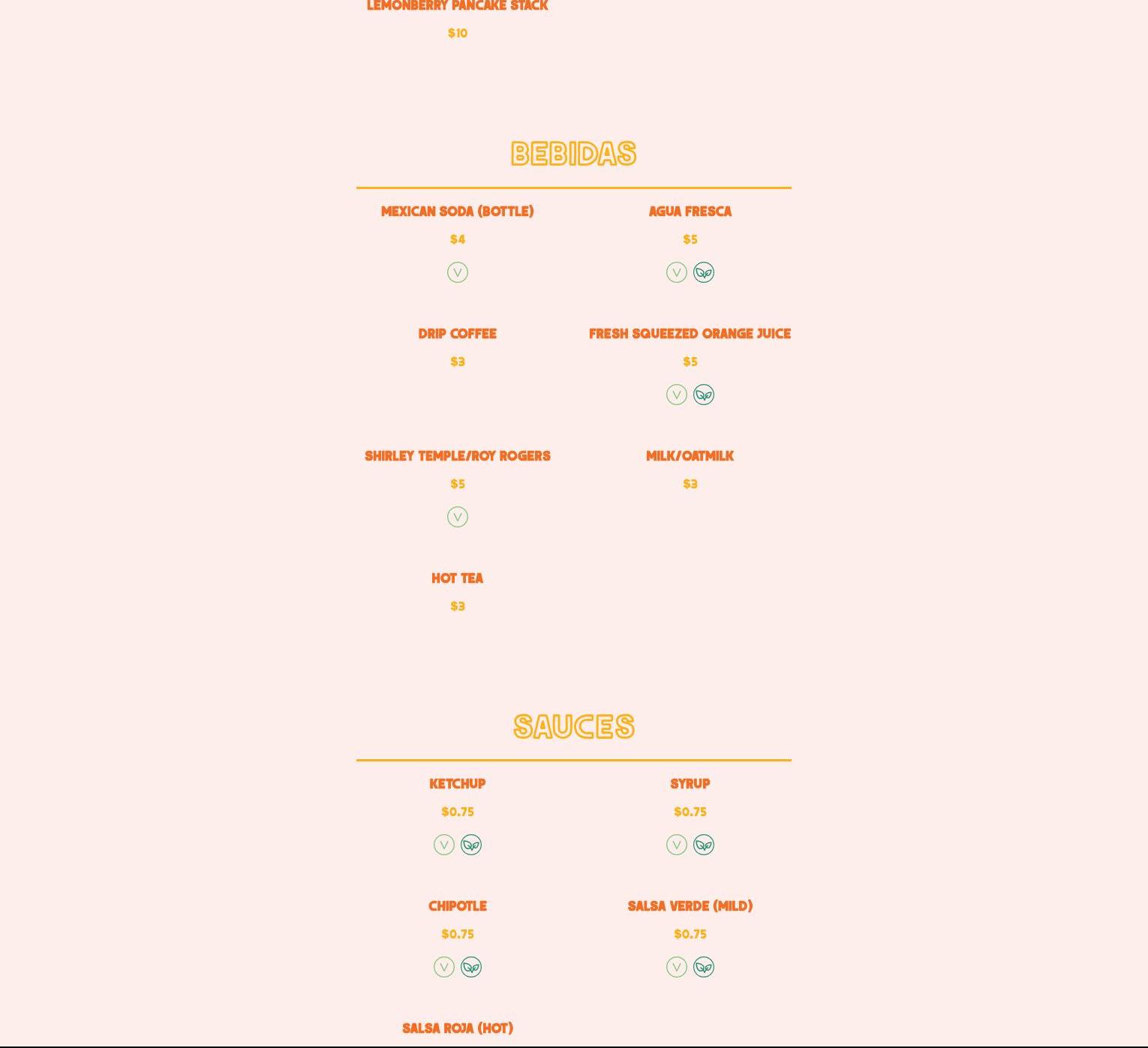 LEMONBERRY PANCAKE STACK
$10

BEBIDAS

MEXICAN SODA (BOTTLE)
$4
V

AGUA FRESCA
$5
V

DRIP COFFEE
$3

FRESH SQUEEZED ORANGE JUICE
$5
V

SHIRLEY TEMPLE/ROY ROGERS
$5
V

MILK/OATMILK
$3

HOT TEA
$3

SAUCES

KETCHUP
$0.75
V

SYRUP
$0.75
V

CHIPOTLE
$0.75
V

SALSA VERDE (MILD)
$0.75
V

SALSA ROJA (HOT)